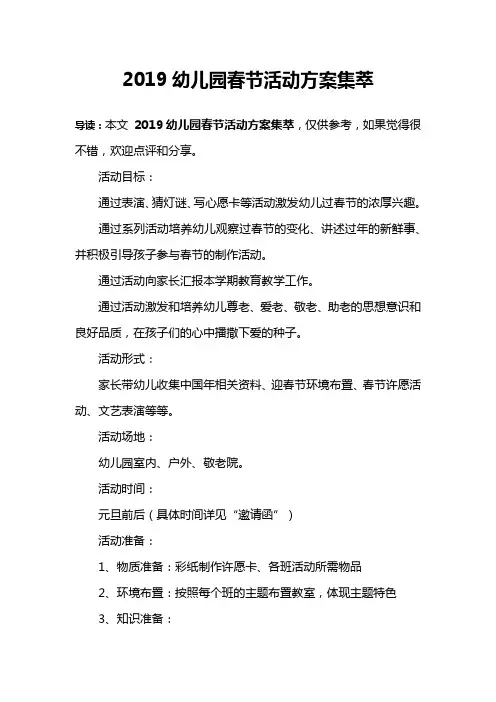 2019 幼儿园春节活动方案集萃

导读：本文 2019 幼儿园春节活动方案集萃，仅供参考，如果觉得很不错，欢迎点评和分享。

活动目标：

通过表演、猜灯谜、写心愿卡等活动激发幼儿过春节的浓厚兴趣。

通过系列活动培养幼儿观察过春节的变化、讲述过年的新鲜事、并积极引导孩子参与春节的制作活动。

通过活动向家长汇报本学期教育教学工作。

通过活动激发和培养幼儿尊老、爱老、敬老、助老的思想意识和良好品质，在孩子们的心中播撒下爱的种子。

活动形式：

家长带幼儿收集中国年相关资料、迎春节环境布置、春节许愿活动、文艺表演等等。

活动场地：

幼儿园室内、户外、敬老院。

活动时间：

元旦前后（具体时间详见“邀请函”）

活动准备：

1、物质准备：彩纸制作许愿卡、各班活动所需物品

2、环境布置：按照每个班的主题布置教室，体现主题特色

3、知识准备：